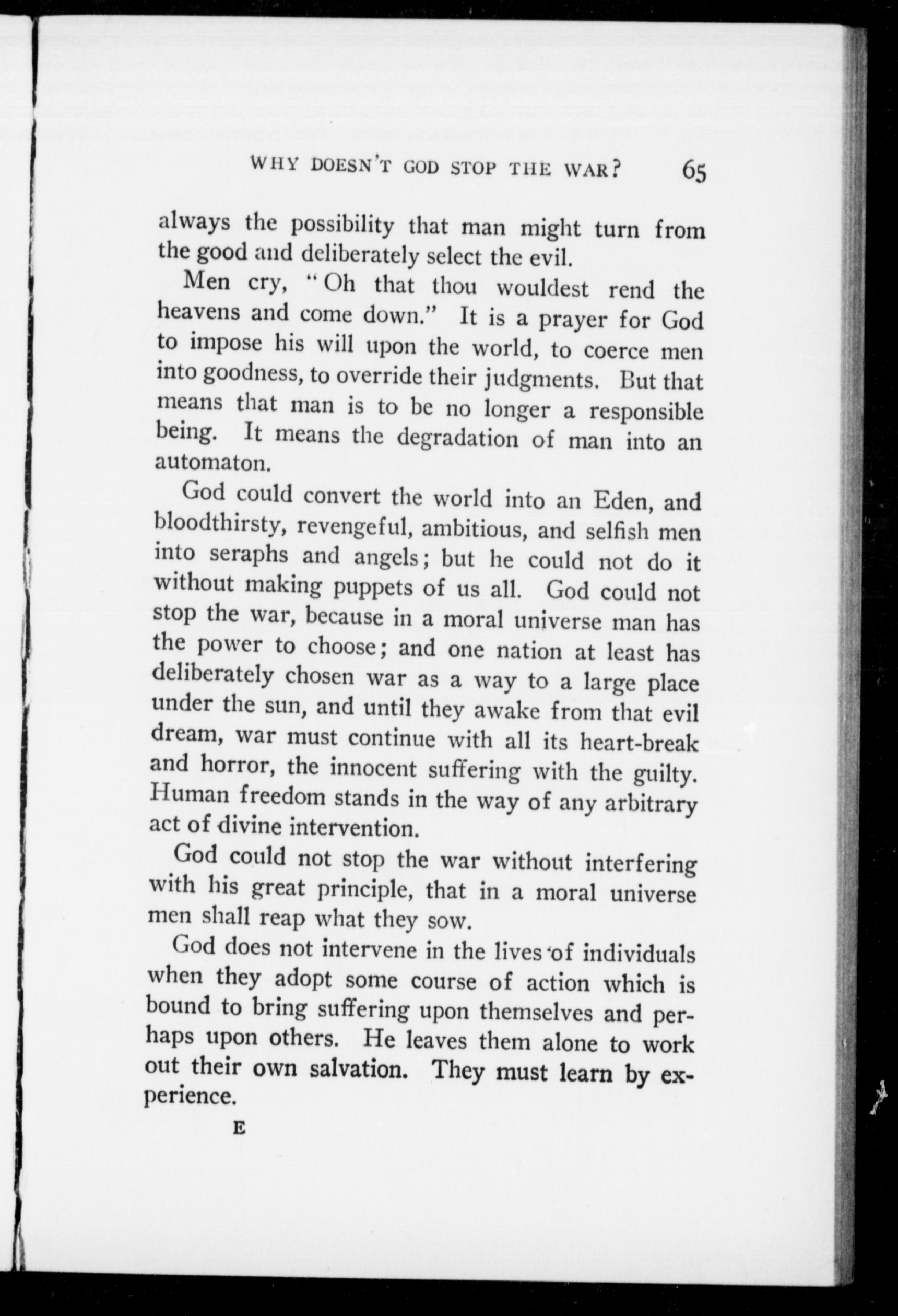 WHY DOESN'T GOD STOP THE WAR? 65

always the possibility that man might turn from the good and deliberately select the evil.

Men cry, "Oh that thou wouldest rend the heavens and come down." It is a prayer for God to impose his will upon the world, to coerce men into goodness, to override their judgments. But that means that man is to be no longer a responsible being. It means the degradation of man into an automaton.

God could convert the world into an Eden, and bloodthirsty, revengeful, ambitious, and selfish men into seraphs and angels; but he could not do it without making puppets of us all. God could not stop the war, because in a moral universe man has the power to choose; and one nation at least has deliberately chosen war as a way to a large place under the sun, and until they awake from that evil dream, war must continue with all its heart-break and horror, the innocent suffering with the guilty. Human freedom stands in the way of any arbitrary act of divine intervention.

God could not stop the war without interfering with his great principle, that in a moral universe men shall reap what they sow.

God does not intervene in the lives of individuals when they adopt some course of action which is bound to bring suffering upon themselves and perhaps upon others. He leaves them alone to work out their own salvation. They must learn by experience.

E